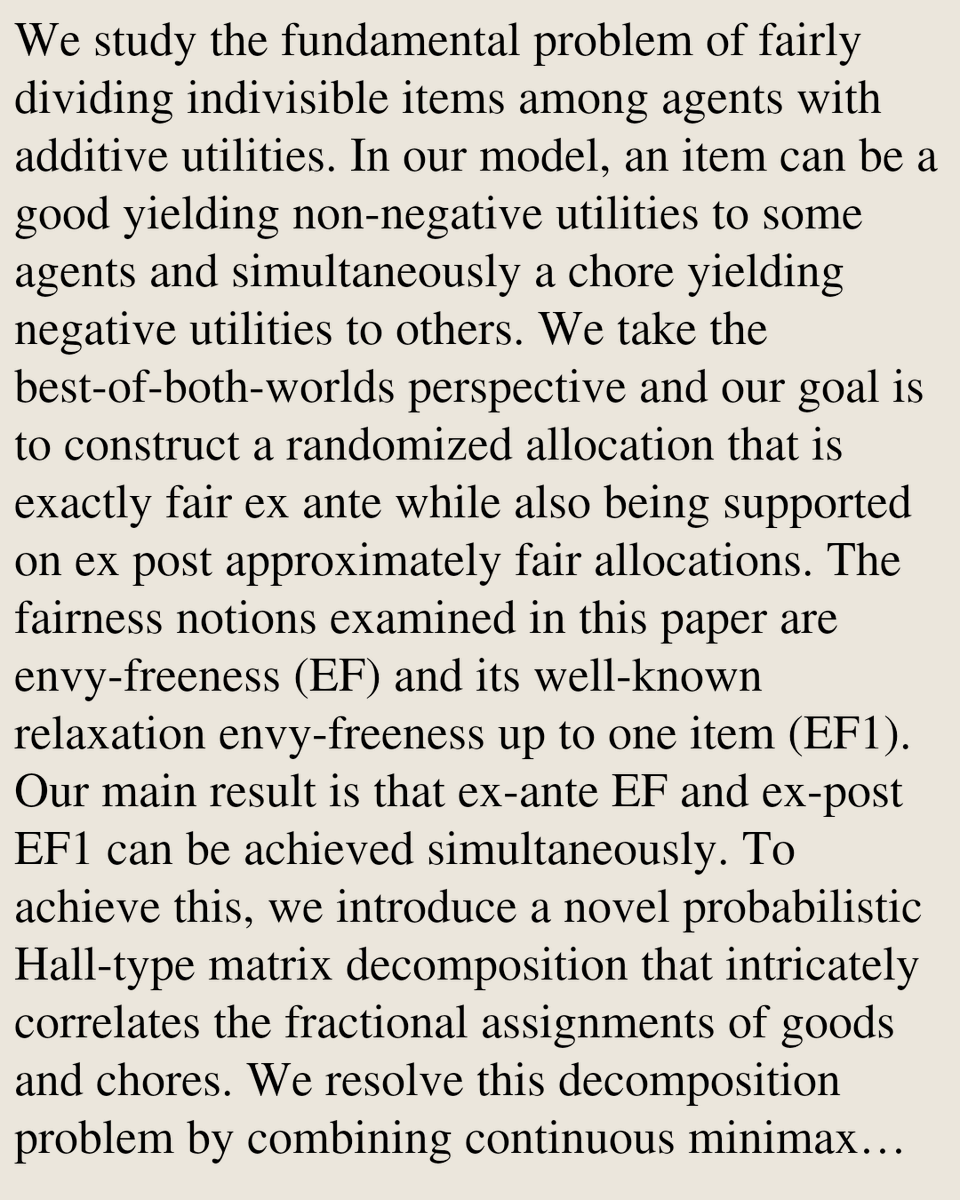 We study the fundamental problem of fairly dividing indivisible items among agents with additive utilities. In our model, an item can be a good yielding non-negative utilities to some agents and simultaneously a chore yielding negative utilities to others. We take the best-of-both-worlds perspective and our goal is to construct a randomized allocation that is exactly fair ex ante while also being supported on ex post approximately fair allocations. The fairness notions examined in this paper are envy-freeness (EF) and its well-known relaxation envy-freeness up to one item (EF1). Our main result is that ex-ante EF and ex-post EF1 can be achieved simultaneously. To achieve this, we introduce a novel probabilistic Hall-type matrix decomposition that intricately correlates the fractional assignments of goods and chores. We resolve this decomposition problem by combining continuous minimax…